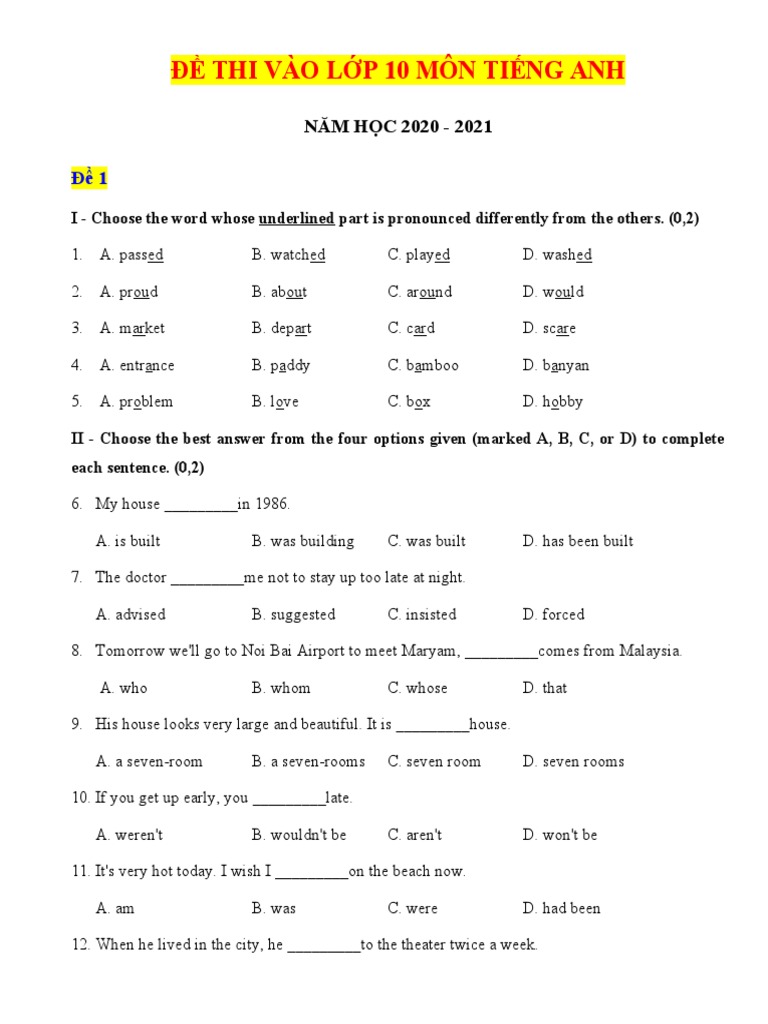 ĐỀ THI VÀO LỚP 10 MÔN TIẾNG ANH

NĂM HỌC 2020 - 2021

Đề 1

I - Choose the word whose underlined part is pronounced differently from the others. (0,2)

1. A. passed B. watched C. played D. washed

2. A. proud B. about C. around D. would

3. A. market B. depart C. card D. scare

4. A. entrance B. paddy C. bamboo D. banyan

5. A. problem B. love C. box D. hobby

II - Choose the best answer from the four options given (marked A, B, C, or D) to complete each sentence. (0,2)

6. My house _________in 1986.

A. is built B. was building C. was built D. has been built

7. The doctor _________me not to stay up too late at night.

A. advised B. suggested C. insisted D. forced

8. Tomorrow we'll go to Noi Bai Airport to meet Maryam, _________comes from Malaysia.

A. who B. whom C. whose D. that

9. His house looks very large and beautiful. It is _________house.

A. a seven-room B. a seven-rooms C. seven room D. seven rooms

10. If you get up early, you _________late.

A. weren't B. wouldn't be C. aren't D. won't be

11. It's very hot today. I wish I _________on the beach now.

A. am B. was C. were D. had been

12. When he lived in the city, he _________to the theater twice a week.